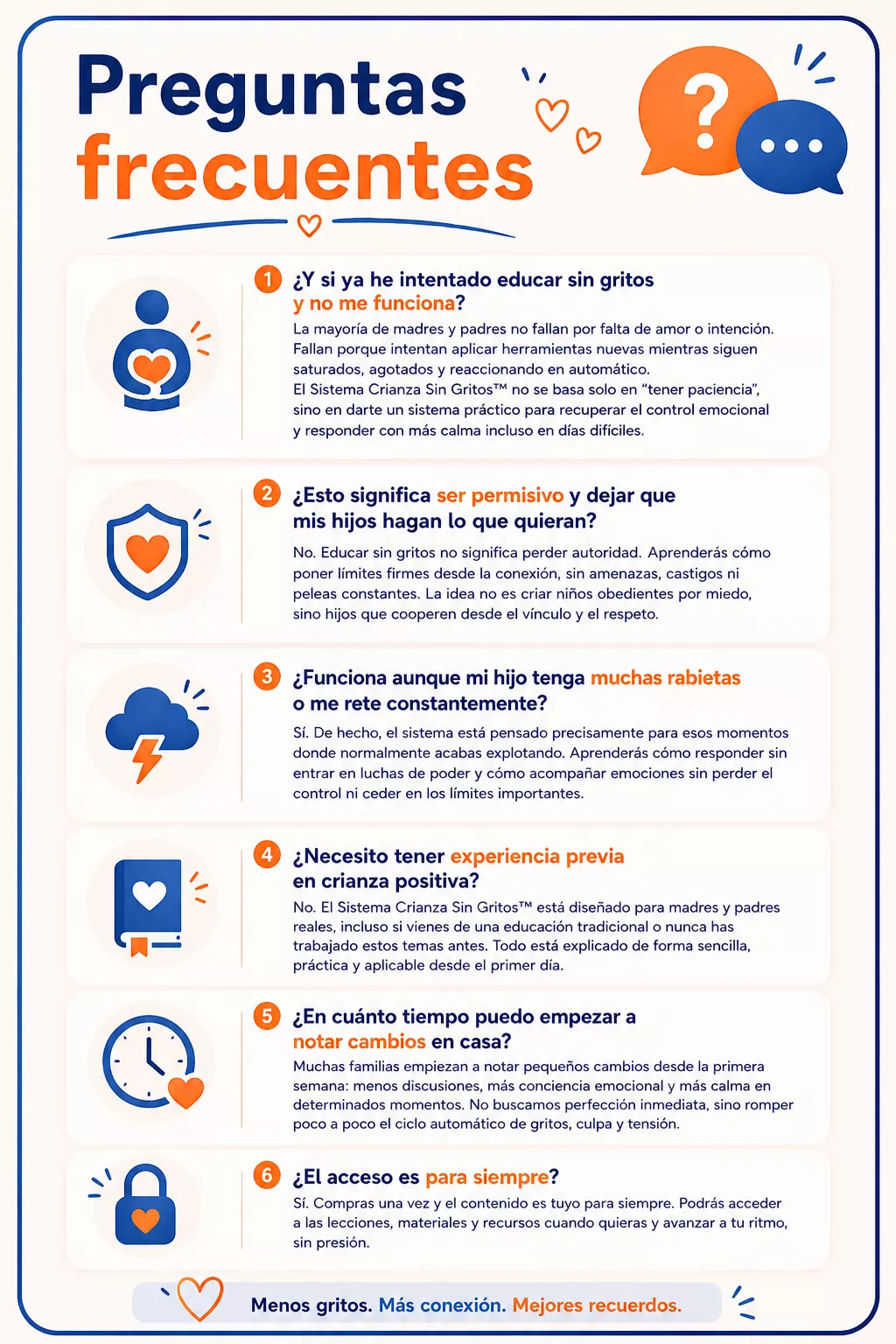 Preguntas frecuentes

1 ¿Y si ya he intentado educar sin gritos y no me funciona?

La mayoría de madres y padres no fallan por falta de amor o intención. Fallan porque intentan aplicar herramientas nuevas mientras siguen saturados, agotados y reaccionando en automático. El Sistema Crianza Sin Gritos™ no se basa solo en "tener paciencia", sino en darte un sistema práctico para recuperar el control emocional y responder con más calma incluso en días difíciles.

2 ¿Esto significa ser permisivo y dejar que mis hijos hagan lo que quieran?

No. Educar sin gritos no significa perder autoridad. Aprenderás cómo poner límites firmes desde la conexión, sin amenazas, castigos ni peleas constantes. La idea no es criar niños obedientes por miedo, sino hijos que cooperen desde el vínculo y el respeto.

3 ¿Funciona aunque mi hijo tenga muchas rabietas o me rete constantemente?

Sí. De hecho, el sistema está pensado precisamente para esos momentos donde normalmente acabas explotando. Aprenderás cómo responder sin entrar en luchas de poder y cómo acompañar emociones sin perder el control ni ceder en los límites importantes.

4 ¿Necesito tener experiencia previa en crianza positiva?

No. El Sistema Crianza Sin Gritos™ está diseñado para madres y padres reales, incluso si vienes de una educación tradicional o nunca has trabajado estos temas antes. Todo está explicado de forma sencilla, práctica y aplicable desde el primer día.

5 ¿En cuánto tiempo puedo empezar a notar cambios en casa?

Muchas familias empiezan a notar pequeños cambios desde la primera semana: menos discusiones, más conciencia emocional y más calma en determinados momentos. No buscamos perfección inmediata, sino romper poco a poco el ciclo automático de gritos, culpa y tensión.

6 ¿El acceso es para siempre?

Sí. Compras una vez y el contenido es tuyo para siempre. Podrás acceder a las lecciones, materiales y recursos cuando quieras y avanzar a tu ritmo, sin presión.

Menos gritos. Más conexión. Mejores recuerdos.